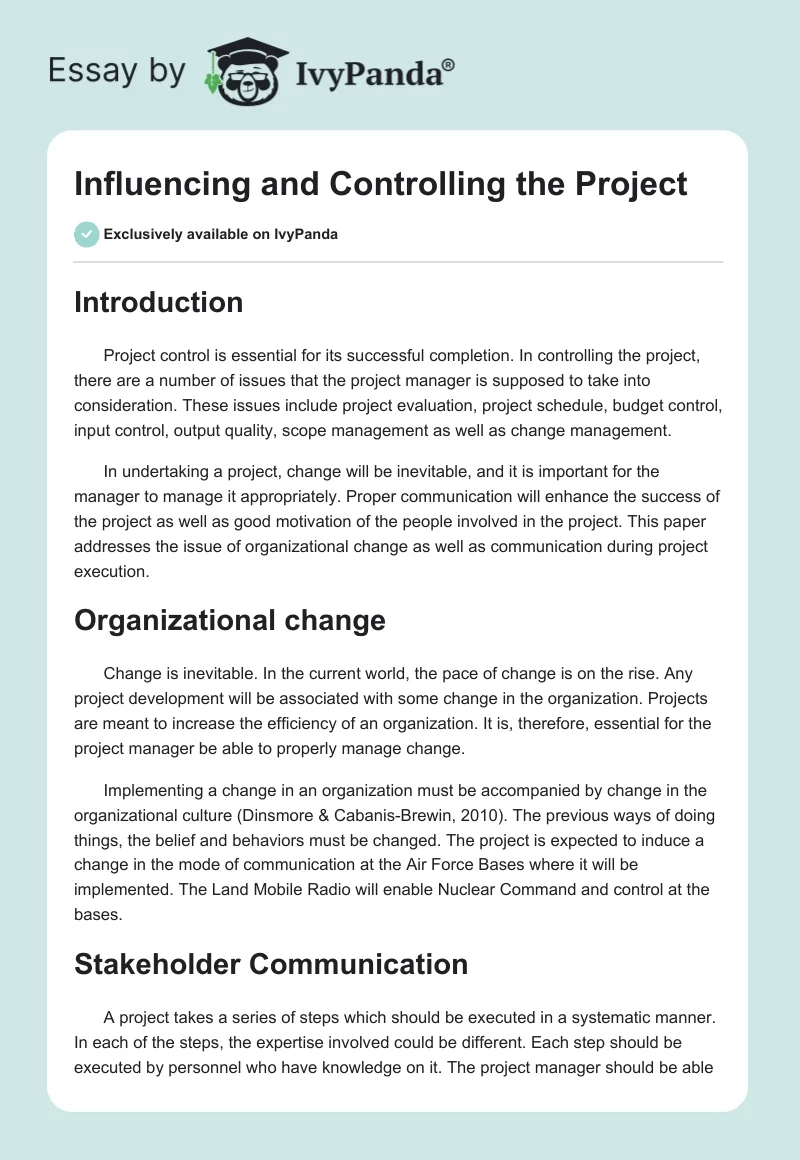 Essay by IvyPanda®

Influencing and Controlling the Project

Exclusively available on IvyPanda

Introduction

Project control is essential for its successful completion. In controlling the project, there are a number of issues that the project manager is supposed to take into consideration. These issues include project evaluation, project schedule, budget control, input control, output quality, scope management as well as change management.

In undertaking a project, change will be inevitable, and it is important for the manager to manage it appropriately. Proper communication will enhance the success of the project as well as good motivation of the people involved in the project. This paper addresses the issue of organizational change as well as communication during project execution.

Organizational change

Change is inevitable. In the current world, the pace of change is on the rise. Any project development will be associated with some change in the organization. Projects are meant to increase the efficiency of an organization. It is, therefore, essential for the project manager be able to properly manage change.

Implementing a change in an organization must be accompanied by change in the organizational culture (Dinsmore & Cabanis-Brewin, 2010). The previous ways of doing things, the belief and behaviors must be changed. The project is expected to induce a change in the mode of communication at the Air Force Bases where it will be implemented. The Land Mobile Radio will enable Nuclear Command and control at the bases.

Stakeholder Communication

A project takes a series of steps which should be executed in a systematic manner. In each of the steps, the expertise involved could be different. Each step should be executed by personnel who have knowledge on it. The project manager should be able